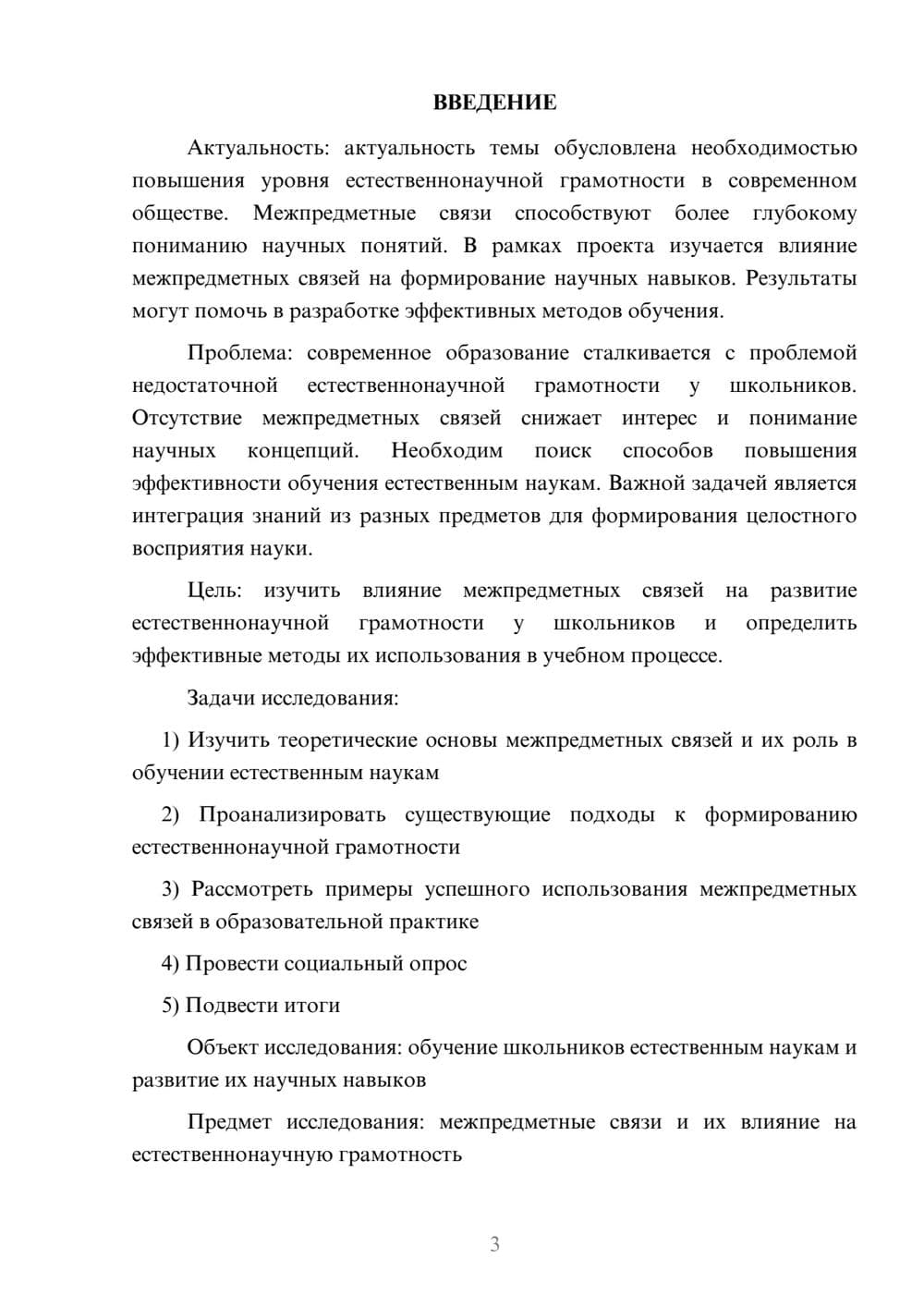 ВВЕДЕНИЕ

Актуальность: актуальность темы обусловлена необходимостью повышения уровня естественнонаучной грамотности в современном обществе. Межпредметные связи способствуют более глубокому пониманию научных понятий. В рамках проекта изучается влияние межпредметных связей на формирование научных навыков. Результаты могут помочь в разработке эффективных методов обучения.

Проблема: современное образование сталкивается с проблемой недостаточной естественнонаучной грамотности у школьников. Отсутствие межпредметных связей снижает интерес и понимание научных концепций. Необходим поиск способов повышения эффективности обучения естественным наукам. Важной задачей является интеграция знаний из разных предметов для формирования целостного восприятия науки.

Цель: изучить влияние межпредметных связей на развитие естественнонаучной грамотности у школьников и определить эффективные методы их использования в учебном процессе.

Задачи исследования:

1) Изучить теоретические основы межпредметных связей и их роль в обучении естественным наукам

2) Проанализировать существующие подходы к формированию естественнонаучной грамотности

3) Рассмотреть примеры успешного использования межпредметных связей в образовательной практике

4) Провести социальный опрос

5) Подвести итоги

Объект исследования: обучение школьников естественным наукам и развитие их научных навыков

Предмет исследования: межпредметные связи и их влияние на естественнонаучную грамотность

3